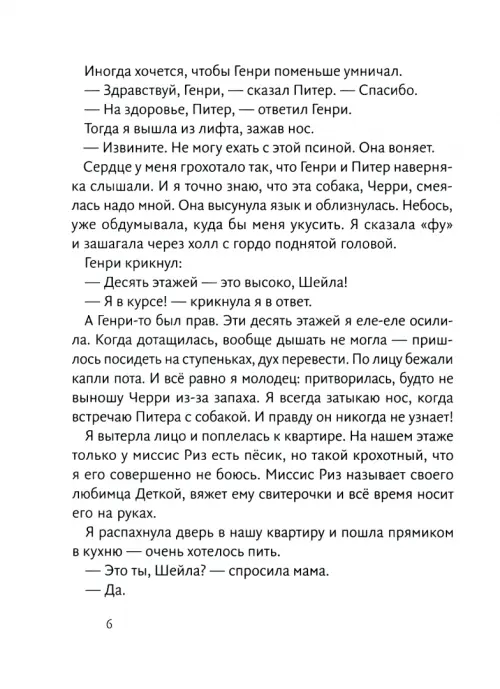 Иногда хочется, чтобы Генри поменьше умничал.

— Здравствуй, Генри, — сказал Питер. — Спасибо.

— На здоровье, Питер, — ответил Генри.

Тогда я вышла из лифта, зажав нос.

— Извините. Не могу ехать с этой псиной. Она воняет.

Сердце у меня грохотало так, что Генри и Питер наверняка слышали. И я точно знаю, что эта собака, Черри, смеялась надо мной. Она высунула язык и облизнулась. Небось, уже обдумывала, куда бы меня укусить. Я сказала «фу» и зашагала через холл с гордо поднятой головой.

Генри крикнул:

— Десять этажей — это высоко, Шейла!

— Я в курсе! — крикнула я в ответ.

А Генри-то был прав. Эти десять этажей я еле-еле осилила. Когда дотащилась, вообще дышать не могла — пришлось посидеть на ступеньках, дух перевести. По лицу бежали капли пота. И всё равно я молодец: притворилась, будто не выношу Черри из-за запаха. Я всегда затыкаю нос, когда встречаю Питера с собакой. И правду он никогда не узнает!

Я вытерла лицо и поплелась к квартире. На нашем этаже только у миссис Риз есть пёсик, но такой крохотный, что я его совершенно не боюсь. Миссис Риз называет своего любимца Деткой, вяжет ему свитерочки и всё время носит его на руках.

Я распахнула дверь в нашу квартиру и пошла прямиком в кухню — очень хотелось пить.

— Это ты, Шейла? — спросила мама.

— Да.

6